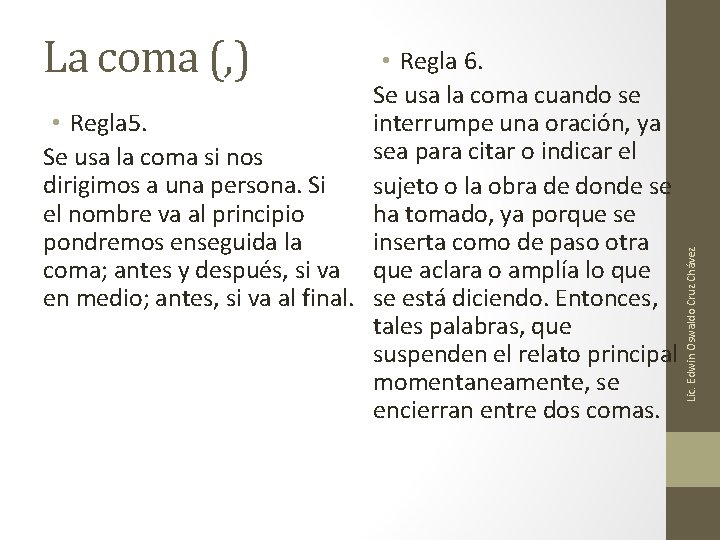 La coma (,)

• Regla5.

Se usa la coma si nos dirigimos a una persona. Si el nombre va al principio pondremos enseguida la coma; antes y después, si va en medio; antes, si va al final.

• Regla 6.

Se usa la coma cuando se interrumpe una oración, ya sea para citar o indicar el sujeto o la obra de donde se ha tomado, ya porque se inserta como de paso otra que aclara o amplía lo que se está diciendo. Entonces, tales palabras, que suspenden el relato principal momentaneamente, se encierran entre dos comas.

Lic. Edwin Oswaldo Cruz Chávez